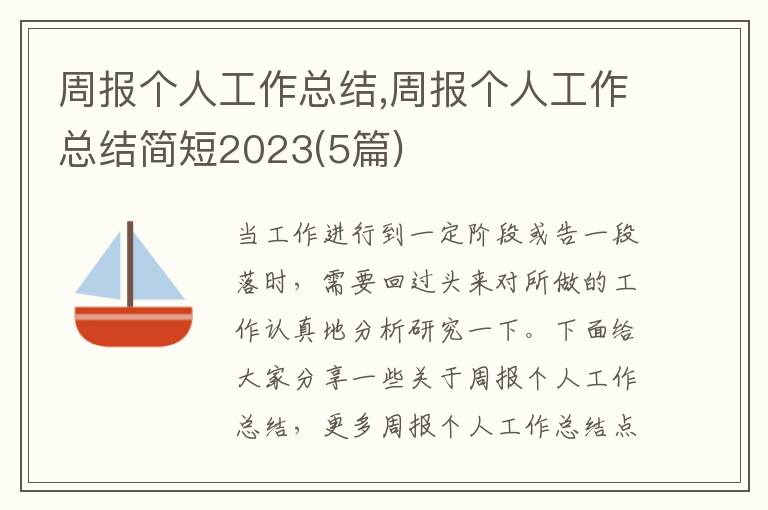 周报个人工作总结,周报个人工作总结简短2023(5篇)

当工作进行到一定阶段或告一段落时，需要回过头来对所做的工作认真地分析研究一下。下面给大家分享一些关于周报个人工作总结，更多周报个人工作总结点